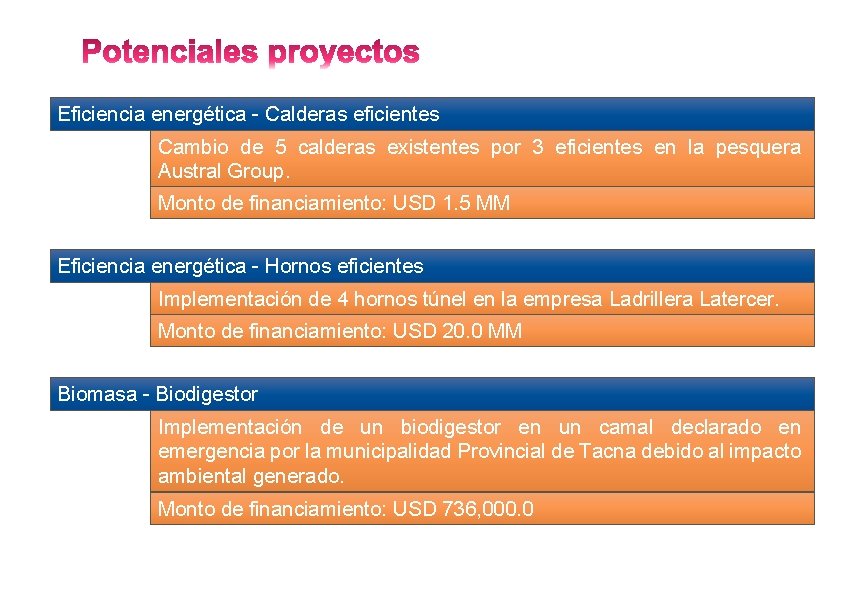 Potenciales proyectos

Eficiencia energética - Calderas eficientes

Cambio de 5 calderas existentes por 3 eficientes en la pesquera Austral Group.

Monto de financiamiento: USD 1.5 MM

Eficiencia energética - Hornos eficientes

Implementación de 4 hornos túnel en la empresa Ladrillera Latercer.

Monto de financiamiento: USD 20.0 MM

Biomasa - Biodigestor

Implementación de un biodigestor en un camal declarado en emergencia por la municipalidad Provincial de Tacna debido al impacto ambiental generado.

Monto de financiamiento: USD 736,000.0